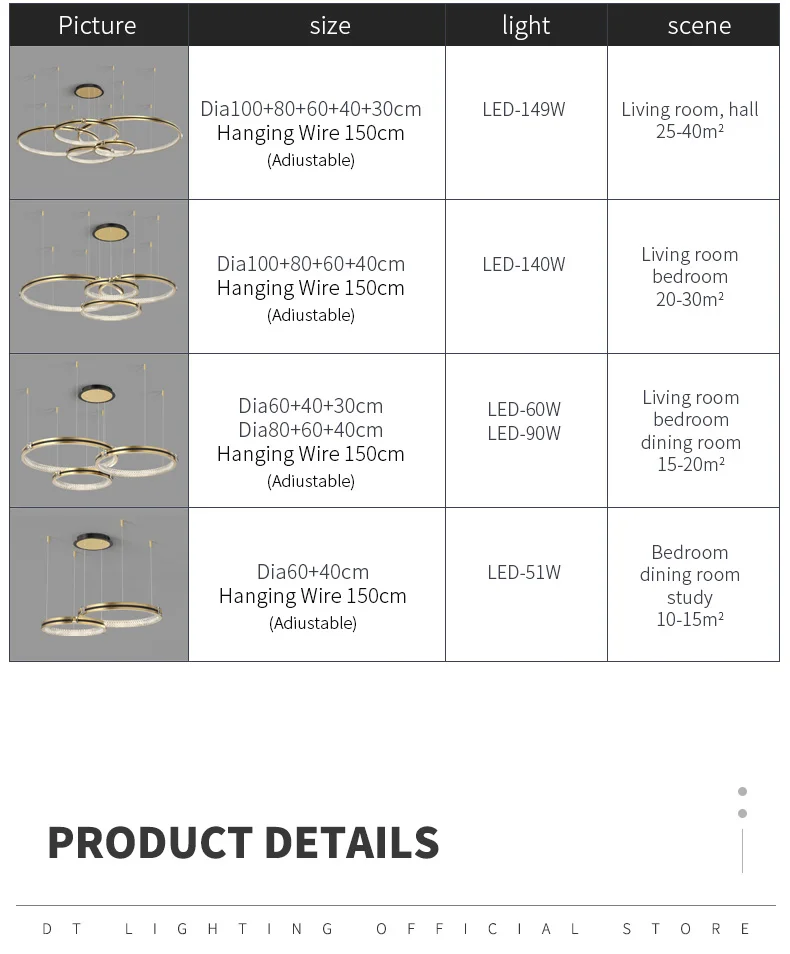 | Picture | size | light | scene |
|---|---|---|---|
|  | Dia100+80+60+40+30cm Hanging Wire 150cm (Adiustable) | LED-149W | Living room, hall 25-40m² |
|  | Dia100+80+60+40cm Hanging Wire 150cm (Adiustable) | LED-140W | Living room bedroom 20-30m² |
|  | Dia60+40+30cm Dia80+60+40cm Hanging Wire 150cm (Adiustable) | LED-60W LED-90W | Living room bedroom dining room 15-20m² |
|  | Dia60+40cm Hanging Wire 150cm (Adiustable) | LED-51W | Bedroom dining room study 10-15m² |

PRODUCT DETAILS

DT LIGHTING OFFICIAL STORE